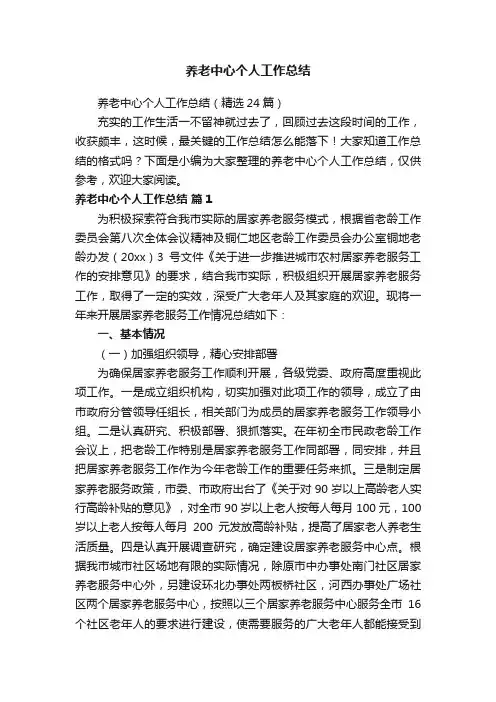 养老中心个人工作总结

养老中心个人工作总结（精选 24 篇）

充实的工作生活一不留神就过去了，回顾过去这段时间的工作，收获颇丰，这时候，最关键的工作总结怎么能落下！大家知道工作总结的格式吗？下面是小编为大家整理的养老中心个人工作总结，仅供参考，欢迎大家阅读。

养老中心个人工作总结 篇 1

为积极探索符合我市实际的居家养老服务模式，根据省老龄工作委员会第八次全体会议精神及铜仁地区老龄工作委员会办公室铜地老龄办发（20xx）3 号文件《关于进一步推进城市农村居家养老服务工作的安排意见》的要求，结合我市实际，积极组织开展居家养老服务工作，取得了一定的实效，深受广大老年人及其家庭的欢迎。现将一年来开展居家养老服务工作情况总结如下：

一、基本情况

（一）加强组织领导，精心安排部署

为确保居家养老服务工作顺利开展，各级党委、政府高度重视此项工作。一是成立组织机构，切实加强对此项工作的领导，成立了由市政府分管领导任组长，相关部门为成员的居家养老服务工作领导小组。二是认真研究、积极部署、狠抓落实。在年初全市民政老龄工作会议上，把老龄工作特别是居家养老服务工作同部署，同安排，并且把居家养老服务工作作为今年老龄工作的重要任务来抓。三是制定居家养老服务政策，市委、市政府出台了《关于对 90 岁以上高龄老人实行高龄补贴的意见》，对全市 90 岁以上老人按每人每月 100 元，100 岁以上老人按每人每月 200 元发放高龄补贴，提高了居家老人养老生活质量。四是认真开展调查研究，确定建设居家养老服务中心点。根据我市城市社区场地有限的实际情况，除原市中办事处南门社区居家养老服务中心外，另建设环北办事处两板桥社区，河西办事处广场社区两个居家养老服务中心，按照以三个居家养老服务中心服务全市 16 个社区老年人的要求进行建设，使需要服务的广大老年人都能接受到